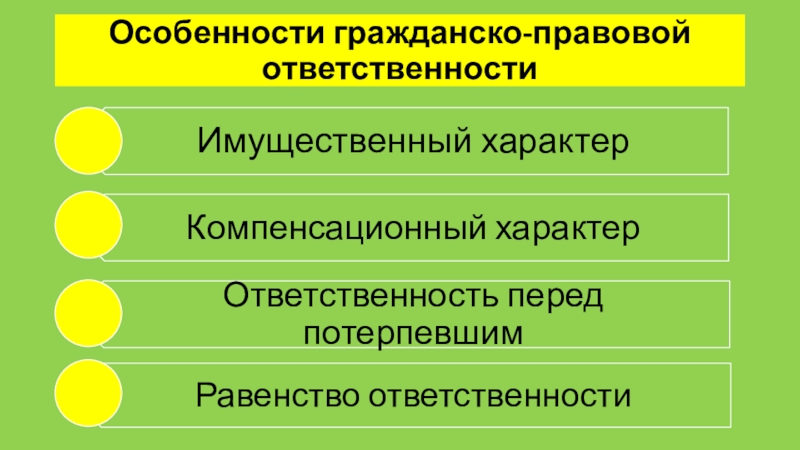 Особенности гражданско-правовой ответственности

Имущественный характер

Компенсационный характер

Ответственность перед потерпевшим

Равенство ответственности